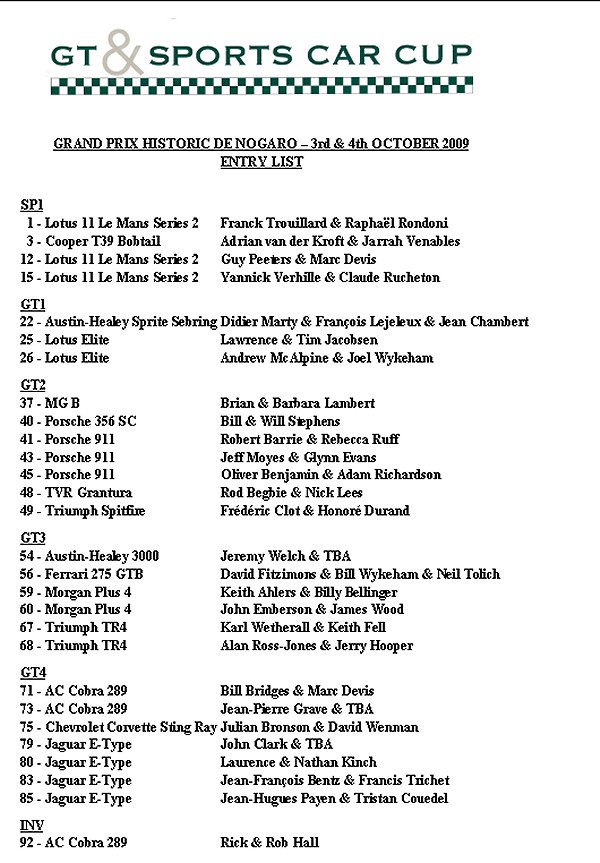 GT & SPORTS CAR CUP

GRAND PRIX HISTORIC DE NOGARO – 3rd & 4th OCTOBER 2009
ENTRY LIST

SP1
1 - Lotus 11 Le Mans Series 2 Franck Trouillard & Raphaël Rondoni
3 - Cooper T39 Bobtail Adrian van der Kroft & Jarrah Venables
12 - Lotus 11 Le Mans Series 2 Guy Peeters & Marc Devis
15 - Lotus 11 Le Mans Series 2 Yannick Verhille & Claude Rucheton

GT1
22 - Austin-Healey Sprite Sebring Didier Marty & François Lejeleux & Jean Chambert
25 - Lotus Elite Lawrence & Tim Jacobsen
26 - Lotus Elite Andrew McAlpine & Joel Wykeham

GT2
37 - MG B Brian & Barbara Lambert
40 - Porsche 356 SC Bill & Will Stephens
41 - Porsche 911 Robert Barrie & Rebecca Ruff
43 - Porsche 911 Jeff Moyes & Glynn Evans
45 - Porsche 911 Oliver Benjamin & Adam Richardson
48 - TVR Grantura Rod Begbie & Nick Lees
49 - Triumph Spitfire Frédéric Clot & Honoré Durand

GT3
54 - Austin-Healey 3000 Jeremy Welch & TBA
56 - Ferrari 275 GTB David Fitzimons & Bill Wykeham & Neil Tolich
59 - Morgan Plus 4 Keith Ahlers & Billy Bellinger
60 - Morgan Plus 4 John Emberson & James Wood
67 - Triumph TR4 Karl Wetherall & Keith Fell
68 - Triumph TR4 Alan Ross-Jones & Jerry Hooper

GT4
71 - AC Cobra 289 Bill Bridges & Marc Devis
73 - AC Cobra 289 Jean-Pierre Grave & TBA
75 - Chevrolet Corvette Sting Ray Julian Bronson & David Wenman
79 - Jaguar E-Type John Clark & TBA
80 - Jaguar E-Type Laurence & Nathan Kinch
83 - Jaguar E-Type Jean-François Bentz & Francis Trichet
85 - Jaguar E-Type Jean-Hugues Payen & Tristan Couedel

INV
92 - AC Cobra 289 Rick & Rob Hall